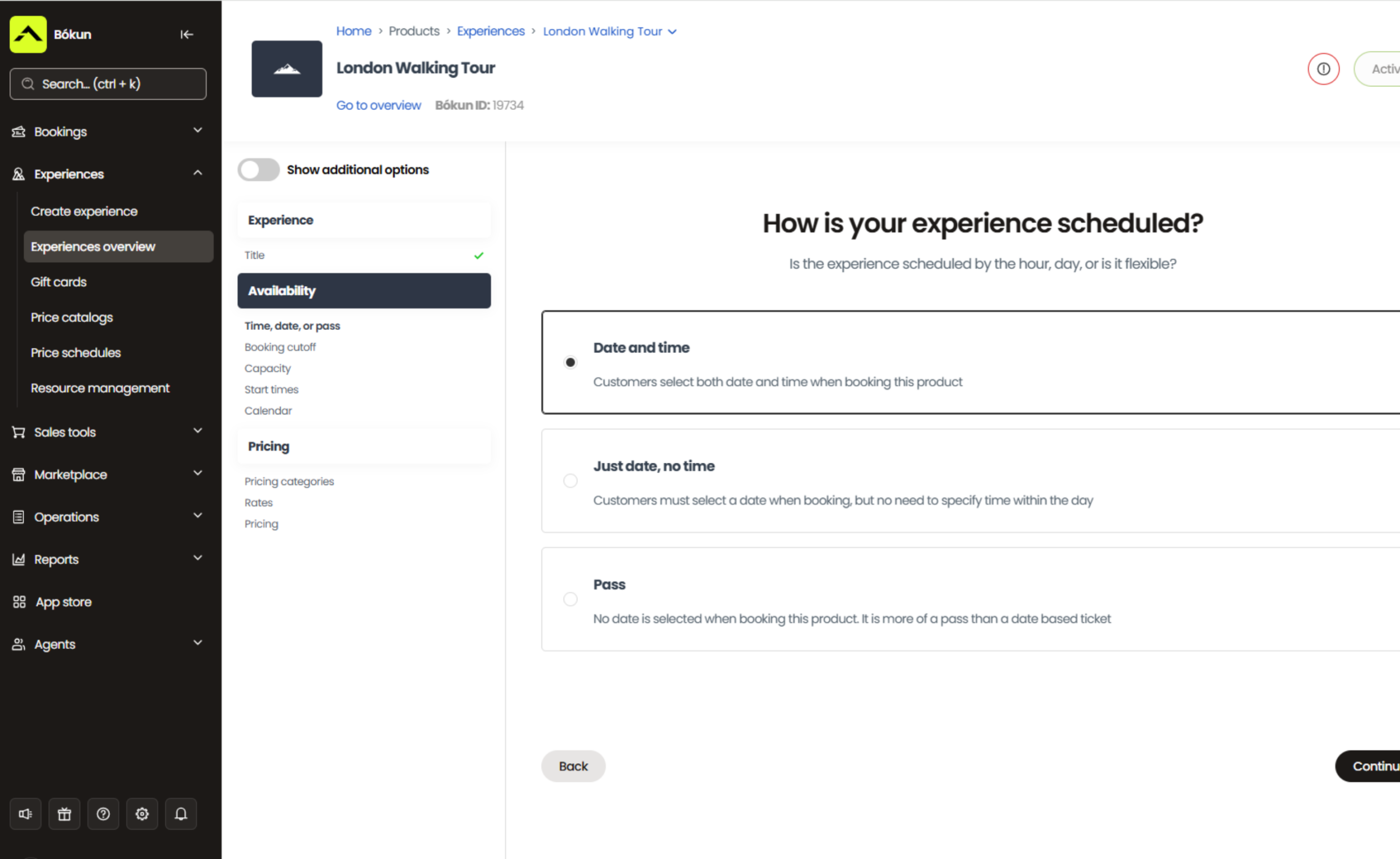 Bókun

Search... (ctrl + k)

Bookings

Experiences

Create experience

Experiences overview

Gift cards

Price catalogs

Price schedules

Resource management

Sales tools

Marketplace

Operations

Reports

App store

Agents

Home › Products › Experiences › London Walking Tour

London Walking Tour

Go to overview Bókun ID: 19734

Activ

Show additional options

Experience

Title

Availability

Time, date, or pass

Booking cutoff

Capacity

Start times

Calendar

Pricing

Pricing categories

Rates

Pricing

How is your experience scheduled?

Is the experience scheduled by the hour, day, or is it flexible?

Date and time

Customers select both date and time when booking this product

Just date, no time

Customers must select a date when booking, but no need to specify time within the day

Pass

No date is selected when booking this product. It is more of a pass than a date based ticket

Back

Continu